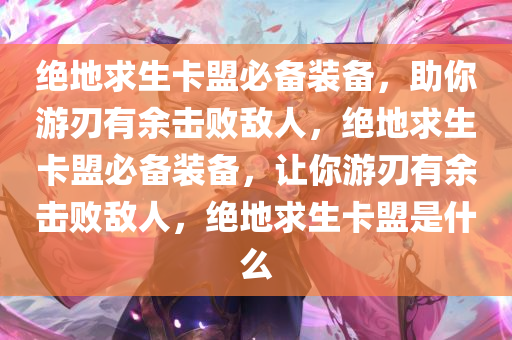 绝地求生卡盟必备装备，助你游刃有余击败敌人，绝地求生卡盟必备装备，让你游刃有余击败敌人，绝地求生卡盟是什么